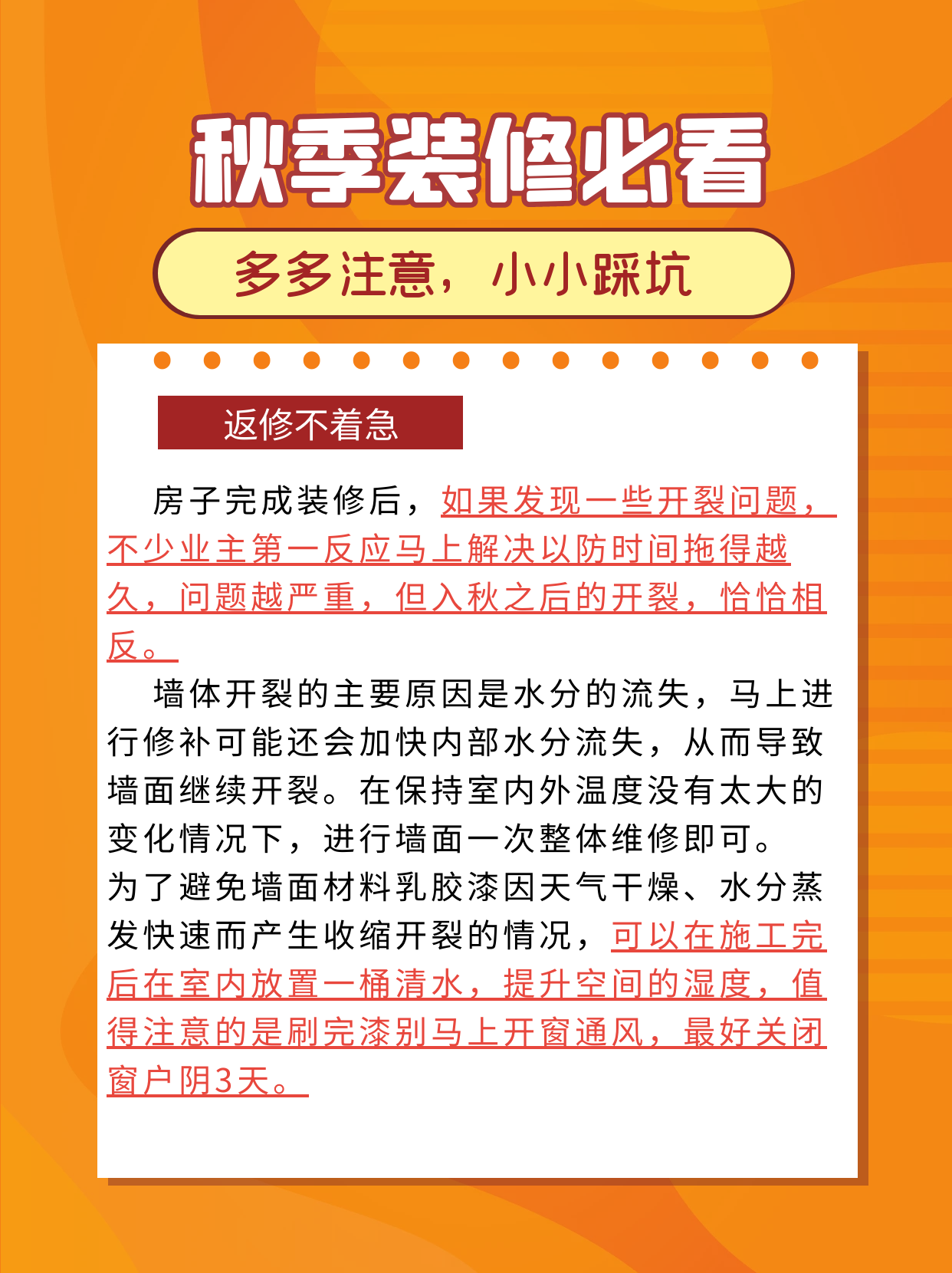 秋季装修必看

多多注意，小小踩坑

返修不着急

房子完成装修后，如果发现一些开裂问题，不少业主第一反应马上解决以防时间拖得越久，问题越严重，但入秋之后的开裂，恰恰相反。

墙体开裂的主要原因是水分的流失，马上进行修补可能还会加快内部水分流失，从而导致墙面继续开裂。在保持室内外温度没有太大的变化情况下，进行墙面一次整体维修即可。
为了避免墙面材料乳胶漆因天气干燥、水分蒸发快速而产生收缩开裂的情况，可以在施工完后在室内放置一桶清水，提升空间的湿度，值得注意的是刷完漆别马上开窗通风，最好关闭窗户阴3天。